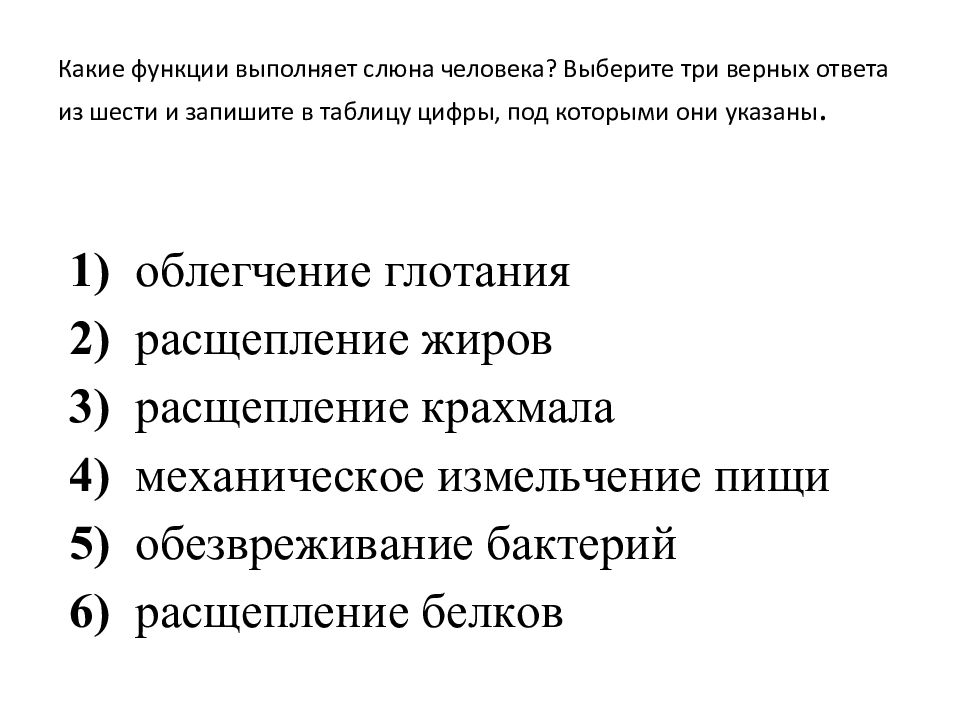 Какие функции выполняет слюна человека? Выберите три верных ответа из шести и запишите в таблицу цифры, под которыми они указаны.

1) облегчение глотания
2) расщепление жиров
3) расщепление крахмала
4) механическое измельчение пищи
5) обезвреживание бактерий
6) расщепление белков